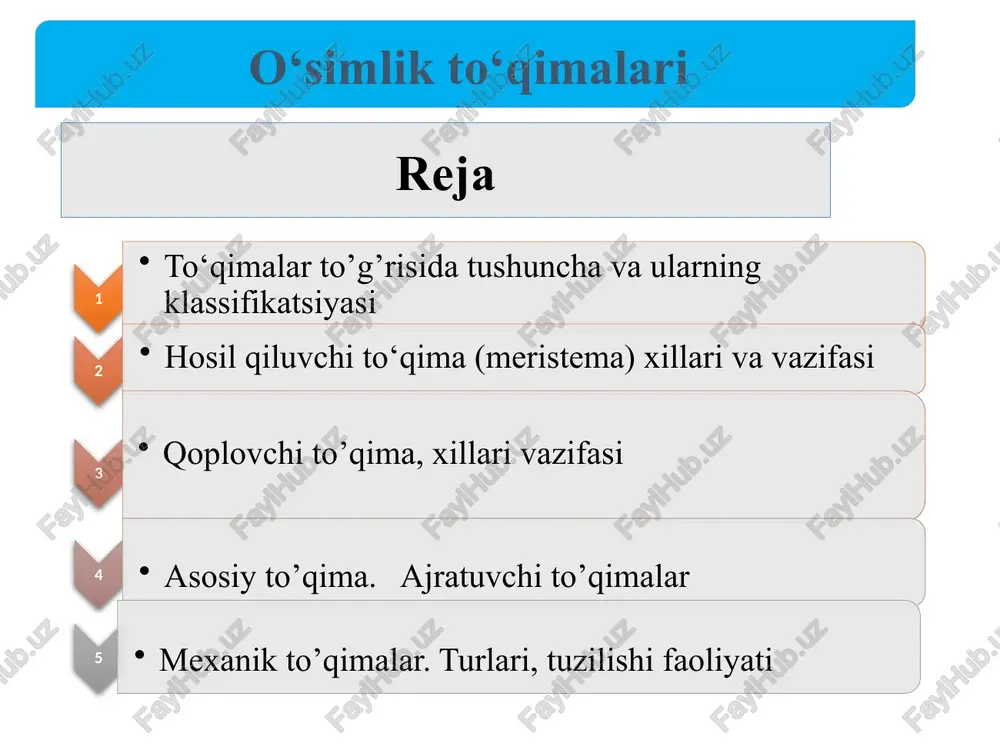 O‘simlik to‘qimalari

Reja

1
• To‘qimalar to’g’risida tushuncha va ularning klassifikatsiyasi

2
• Hosil qiluvchi to‘qima (meristema) xillari va vazifasi

3
• Qoplovchi to’qima, xillari vazifasi

4
• Asosiy to’qima. Ajratuvchi to’qimalar

5
• Mexanik to’qimalar. Turlari, tuzilishi faoliyati

FaylHub.uz